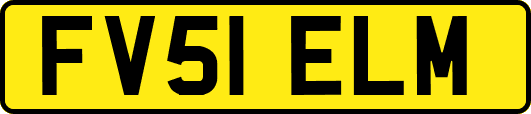 FV51 ELM